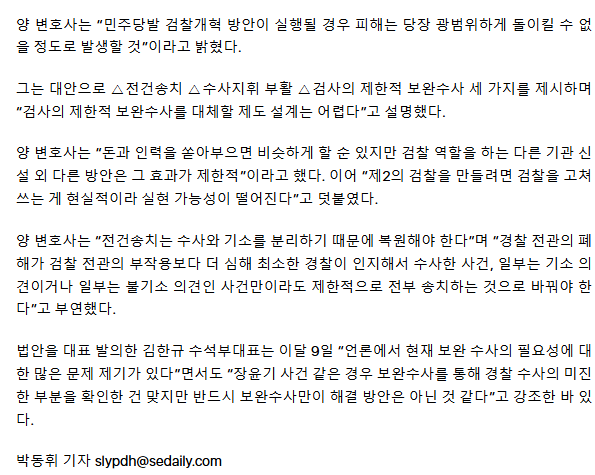 양 변호사는 "민주당발 검찰개혁 방안이 실행될 경우 피해는 당장 광범위하게 돌이킬 수 없을 정도로 발생할 것"이라고 밝혔다.

그는 대안으로 △전건송치 △수사지휘 부활 △검사의 제한적 보완수사 세 가지를 제시하며 "검사의 제한적 보완수사를 대체할 제도 설계는 어렵다"고 설명했다.

양 변호사는 "돈과 인력을 쏟아부으면 비슷하게 할 순 있지만 검찰 역할을 하는 다른 기관 신설 외 다른 방안은 그 효과가 제한적"이라고 했다. 이어 "제2의 검찰을 만들려면 검찰을 고쳐 쓰는 게 현실적이라 실현 가능성이 떨어진다"고 덧붙였다.

양 변호사는 "전건송치는 수사와 기소를 분리하기 때문에 복원해야 한다"며 "경찰 전관의 폐해가 검찰 전관의 부작용보다 더 심해 최소한 경찰이 인지해서 수사한 사건, 일부는 기소 의견이거나 일부는 불기소 의견인 사건만이라도 제한적으로 전부 송치하는 것으로 바꿔야 한다"고 부연했다.

법안을 대표 발의한 김한규 수석부대표는 이달 9일 "언론에서 현재 보완 수사의 필요성에 대한 많은 문제 제기가 있다"면서도 "장윤기 사건 같은 경우 보완수사를 통해 경찰 수사의 미진한 부분을 확인한 건 맞지만 반드시 보완수사만이 해결 방안은 아닌 것 같다"고 강조한 바 있다.

박동휘 기자 slypdh@sedaily.com